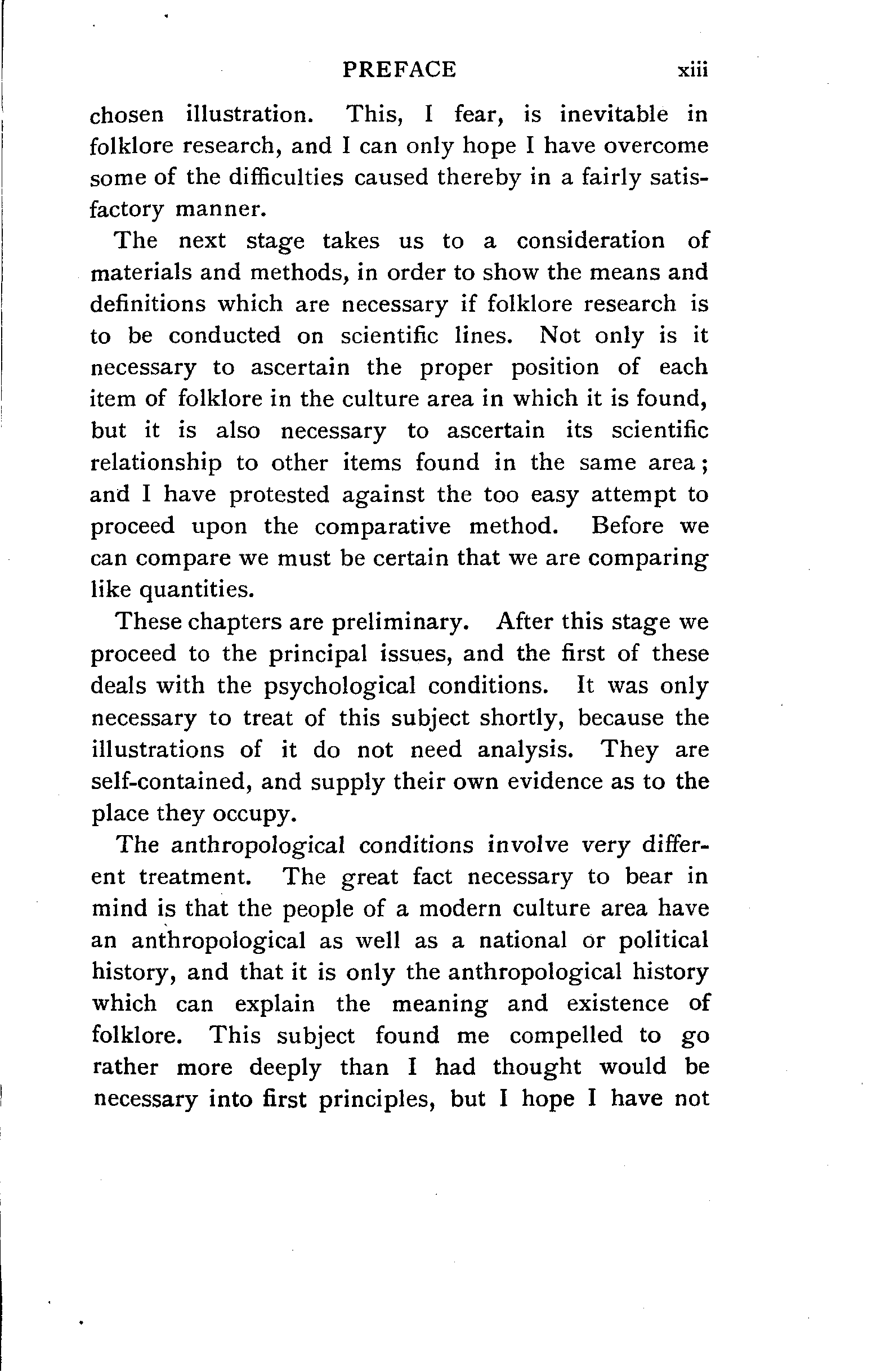 PREFACE xiii

chosen illustration. This, I fear, is inevitable in folklore research, and I can only hope I have overcome some of the difficulties caused thereby in a fairly satisfactory manner.

The next stage takes us to a consideration of materials and methods, in order to show the means and definitions which are necessary if folklore research is to be conducted on scientific lines. Not only is it necessary to ascertain the proper position of each item of folklore in the culture area in which it is found, but it is also necessary to ascertain its scientific relationship to other items found in the same area; and I have protested against the too easy attempt to proceed upon the comparative method. Before we can compare we must be certain that we are comparing like quantities.

These chapters are preliminary. After this stage we proceed to the principal issues, and the first of these deals with the psychological conditions. It was only necessary to treat of this subject shortly, because the illustrations of it do not need analysis. They are self-contained, and supply their own evidence as to the place they occupy.

The anthropological conditions involve very different treatment. The great fact necessary to bear in mind is that the people of a modern culture area have an anthropological as well as a national or political history, and that it is only the anthropological history which can explain the meaning and existence of folklore. This subject found me compelled to go rather more deeply than I had thought would be necessary into first principles, but I hope I have not